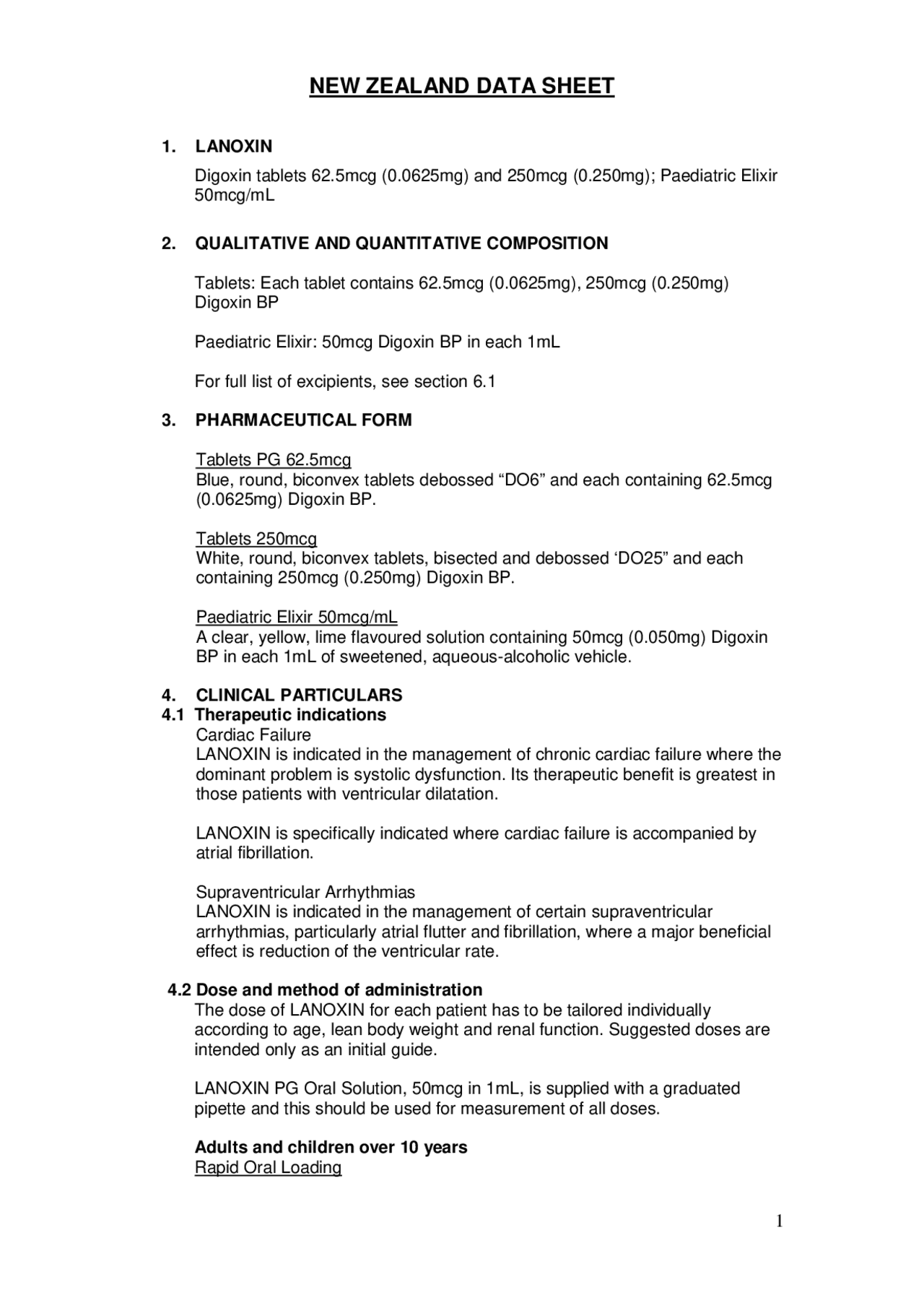 NEW ZEALAND DATA SHEET

1. LANOXIN

Digoxin tablets 62.5mcg (0.0625mg) and 250mcg (0.250mg); Paediatric Elixir 50mcg/mL

2. QUALITATIVE AND QUANTITATIVE COMPOSITION

Tablets: Each tablet contains 62.5mcg (0.0625mg), 250mcg (0.250mg) Digoxin BP

Paediatric Elixir: 50mcg Digoxin BP in each 1mL

For full list of excipients, see section 6.1

3. PHARMACEUTICAL FORM

Tablets PG 62.5mcg
Blue, round, biconvex tablets debossed “DO6” and each containing 62.5mcg (0.0625mg) Digoxin BP.

Tablets 250mcg
White, round, biconvex tablets, bisected and debossed ‘DO25” and each containing 250mcg (0.250mg) Digoxin BP.

Paediatric Elixir 50mcg/mL
A clear, yellow, lime flavoured solution containing 50mcg (0.050mg) Digoxin BP in each 1mL of sweetened, aqueous-alcoholic vehicle.

4. CLINICAL PARTICULARS
4.1 Therapeutic indications
Cardiac Failure
LANOXIN is indicated in the management of chronic cardiac failure where the dominant problem is systolic dysfunction. Its therapeutic benefit is greatest in those patients with ventricular dilatation.

LANOXIN is specifically indicated where cardiac failure is accompanied by atrial fibrillation.

Supraventricular Arrhythmias
LANOXIN is indicated in the management of certain supraventricular arrhythmias, particularly atrial flutter and fibrillation, where a major beneficial effect is reduction of the ventricular rate.

4.2 Dose and method of administration
The dose of LANOXIN for each patient has to be tailored individually according to age, lean body weight and renal function. Suggested doses are intended only as an initial guide.

LANOXIN PG Oral Solution, 50mcg in 1mL, is supplied with a graduated pipette and this should be used for measurement of all doses.

Adults and children over 10 years
Rapid Oral Loading

1